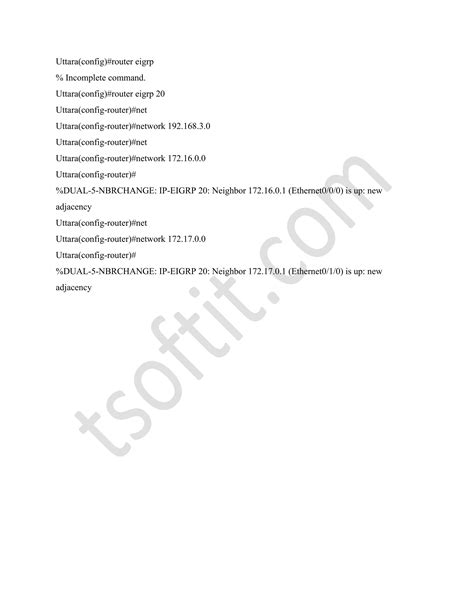 Uttara(config)#router eigrp

% Incomplete command.

Uttara(config)#router eigrp 20

Uttara(config-router)#net

Uttara(config-router)#network 192.168.3.0

Uttara(config-router)#net

Uttara(config-router)#network 172.16.0.0

Uttara(config-router)#

%DUAL-5-NBRCHANGE: IP-EIGRP 20: Neighbor 172.16.0.1 (Ethernet0/0/0) is up: new adjacency

Uttara(config-router)#net

Uttara(config-router)#network 172.17.0.0

Uttara(config-router)#

%DUAL-5-NBRCHANGE: IP-EIGRP 20: Neighbor 172.17.0.1 (Ethernet0/1/0) is up: new adjacency

tsoftit.com